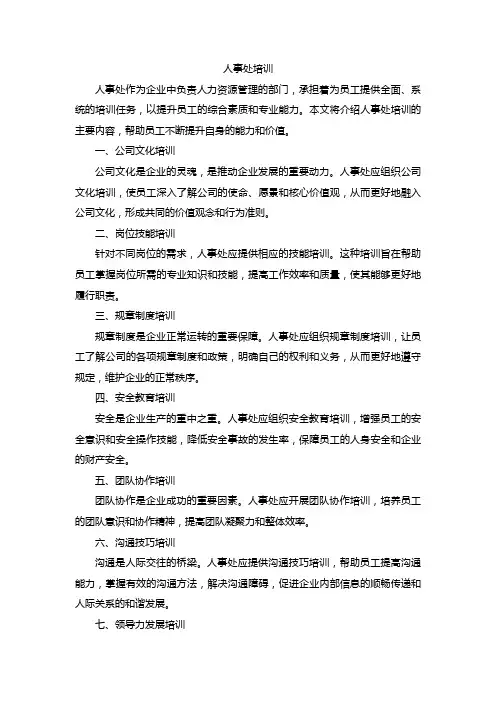 人事处培训

人事处作为企业中负责人力资源管理的部门，承担着为员工提供全面、系统的培训任务，以提升员工的综合素质和专业能力。本文将介绍人事处培训的主要内容，帮助员工不断提升自身的能力和价值。

一、公司文化培训

公司文化是企业的灵魂，是推动企业发展的重要动力。人事处应组织公司文化培训，使员工深入了解公司的使命、愿景和核心价值观，从而更好地融入公司文化，形成共同的价值观念和行为准则。

二、岗位技能培训

针对不同岗位的需求，人事处应提供相应的技能培训。这种培训旨在帮助员工掌握岗位所需的专业知识和技能，提高工作效率和质量，使其能够更好地履行职责。

三、规章制度培训

规章制度是企业正常运转的重要保障。人事处应组织规章制度培训，让员工了解公司的各项规章制度和政策，明确自己的权利和义务，从而更好地遵守规定，维护企业的正常秩序。

四、安全教育培训

安全是企业生产的重中之重。人事处应组织安全教育培训，增强员工的安全意识和安全操作技能，降低安全事故的发生率，保障员工的人身安全和企业的财产安全。

五、团队协作培训

团队协作是企业成功的重要因素。人事处应开展团队协作培训，培养员工的团队意识和协作精神，提高团队凝聚力和整体效率。

六、沟通技巧培训

沟通是人际交往的桥梁。人事处应提供沟通技巧培训，帮助员工提高沟通能力，掌握有效的沟通方法，解决沟通障碍，促进企业内部信息的顺畅传递和人际关系的和谐发展。

七、领导力发展培训